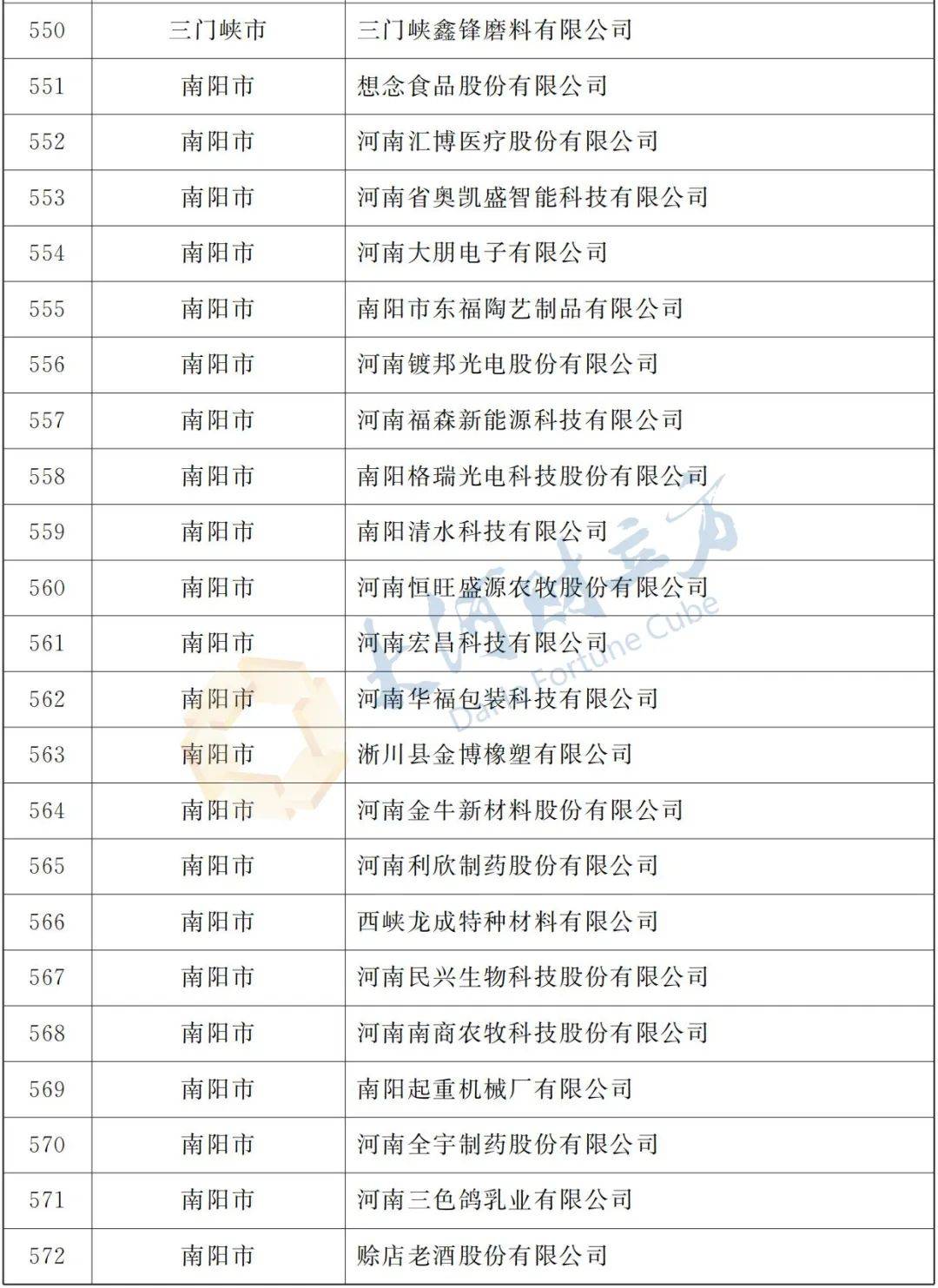 | 550 | 三门峡市 | 三门峡鑫锋磨料有限公司 |
|---|---|---|
| 551 | 南阳市 | 想念食品股份有限公司 |
| 552 | 南阳市 | 河南汇博医疗股份有限公司 |
| 553 | 南阳市 | 河南省奥凯盛智能科技有限公司 |
| 554 | 南阳市 | 河南大朋电子有限公司 |
| 555 | 南阳市 | 南阳市东福陶艺制品有限公司 |
| 556 | 南阳市 | 河南镀邦光电股份有限公司 |
| 557 | 南阳市 | 河南福森新能源科技有限公司 |
| 558 | 南阳市 | 南阳格瑞光电科技股份有限公司 |
| 559 | 南阳市 | 南阳清水科技有限公司 |
| 560 | 南阳市 | 河南恒旺盛源农牧股份有限公司 |
| 561 | 南阳市 | 河南宏昌科技有限公司 |
| 562 | 南阳市 | 河南华福包装科技有限公司 |
| 563 | 南阳市 | 淅川县金博橡塑有限公司 |
| 564 | 南阳市 | 河南金牛新材料股份有限公司 |
| 565 | 南阳市 | 河南利欣制药股份有限公司 |
| 566 | 南阳市 | 西峡龙成特种材料有限公司 |
| 567 | 南阳市 | 河南民兴生物科技股份有限公司 |
| 568 | 南阳市 | 河南南商农牧科技股份有限公司 |
| 569 | 南阳市 | 南阳起重机械厂有限公司 |
| 570 | 南阳市 | 河南全宇制药股份有限公司 |
| 571 | 南阳市 | 河南三色鸽乳业有限公司 |
| 572 | 南阳市 | 赊店老酒股份有限公司 |

大河财立方
Dahe Fortune Cube